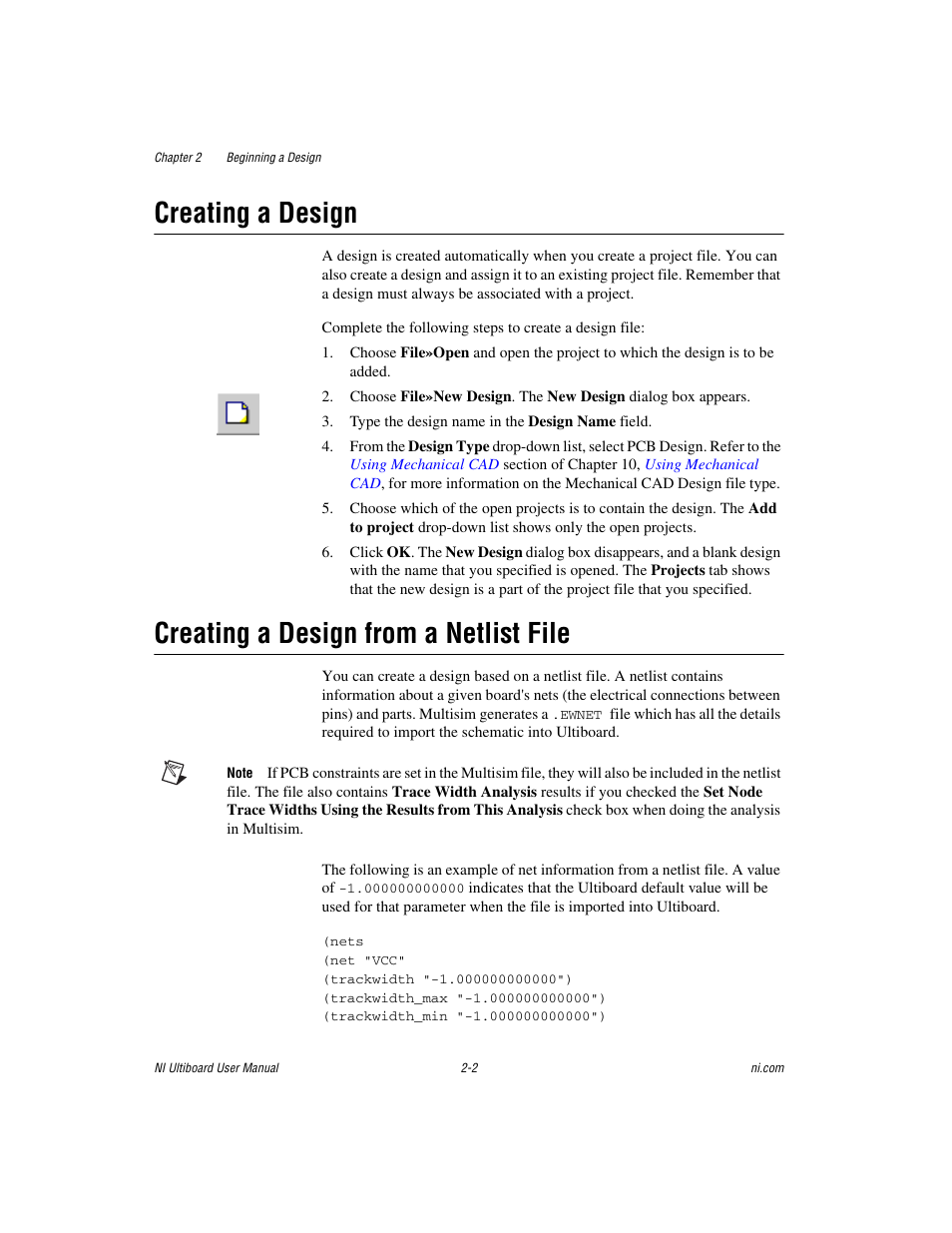 Chapter 2 Beginning a Design

Creating a Design

A design is created automatically when you create a project file. You can also create a design and assign it to an existing project file. Remember that a design must always be associated with a project.

Complete the following steps to create a design file:

1. Choose File»Open and open the project to which the design is to be added.
2. Choose File»New Design. The New Design dialog box appears.
3. Type the design name in the Design Name field.
4. From the Design Type drop-down list, select PCB Design. Refer to the Using Mechanical CAD section of Chapter 10, Using Mechanical CAD, for more information on the Mechanical CAD Design file type.
5. Choose which of the open projects is to contain the design. The Add to project drop-down list shows only the open projects.
6. Click OK. The New Design dialog box disappears, and a blank design with the name that you specified is opened. The Projects tab shows that the new design is a part of the project file that you specified.

Creating a Design from a Netlist File

You can create a design based on a netlist file. A netlist contains information about a given board's nets (the electrical connections between pins) and parts. Multisim generates a .EWNET file which has all the details required to import the schematic into Ultiboard.

Note If PCB constraints are set in the Multisim file, they will also be included in the netlist file. The file also contains Trace Width Analysis results if you checked the Set Node Trace Widths Using the Results from This Analysis check box when doing the analysis in Multisim.

The following is an example of net information from a netlist file. A value of -1.000000000000 indicates that the Ultiboard default value will be used for that parameter when the file is imported into Ultiboard.

(nets
(net "VCC"
(trackwidth "-1.000000000000")
(trackwidth_max "-1.000000000000")
(trackwidth_min "-1.000000000000")

NI Ultiboard User Manual 2-2 ni.com